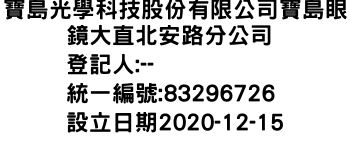 寶島光學科技股份有限公司寶島眼鏡大直北安路分公司
登記人:--
統一編號:83296726
設立日期2020-12-15